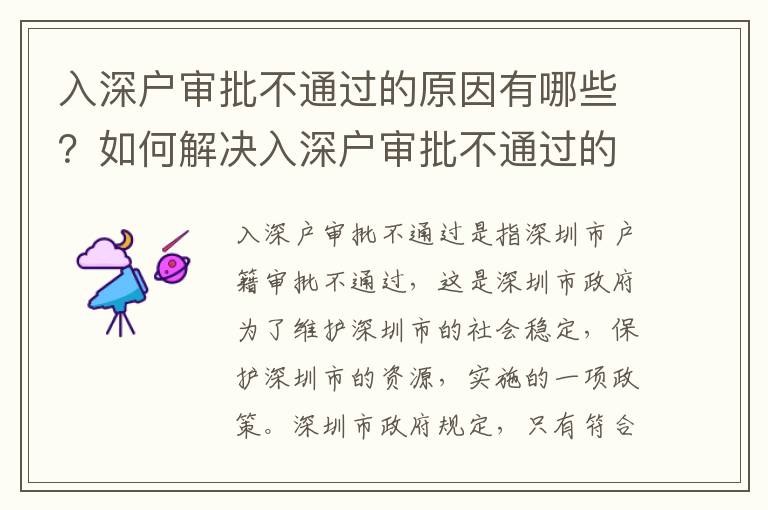 入深户审批不通过的原因有哪些？如何解决入深户审批不通过的

入深户审批不通过是指深圳市户籍审批不通过，这是深圳市政府为了维护深圳市的社会稳定，保护深圳市的资源，实施的一项政策。深圳市政府规定，只有符合